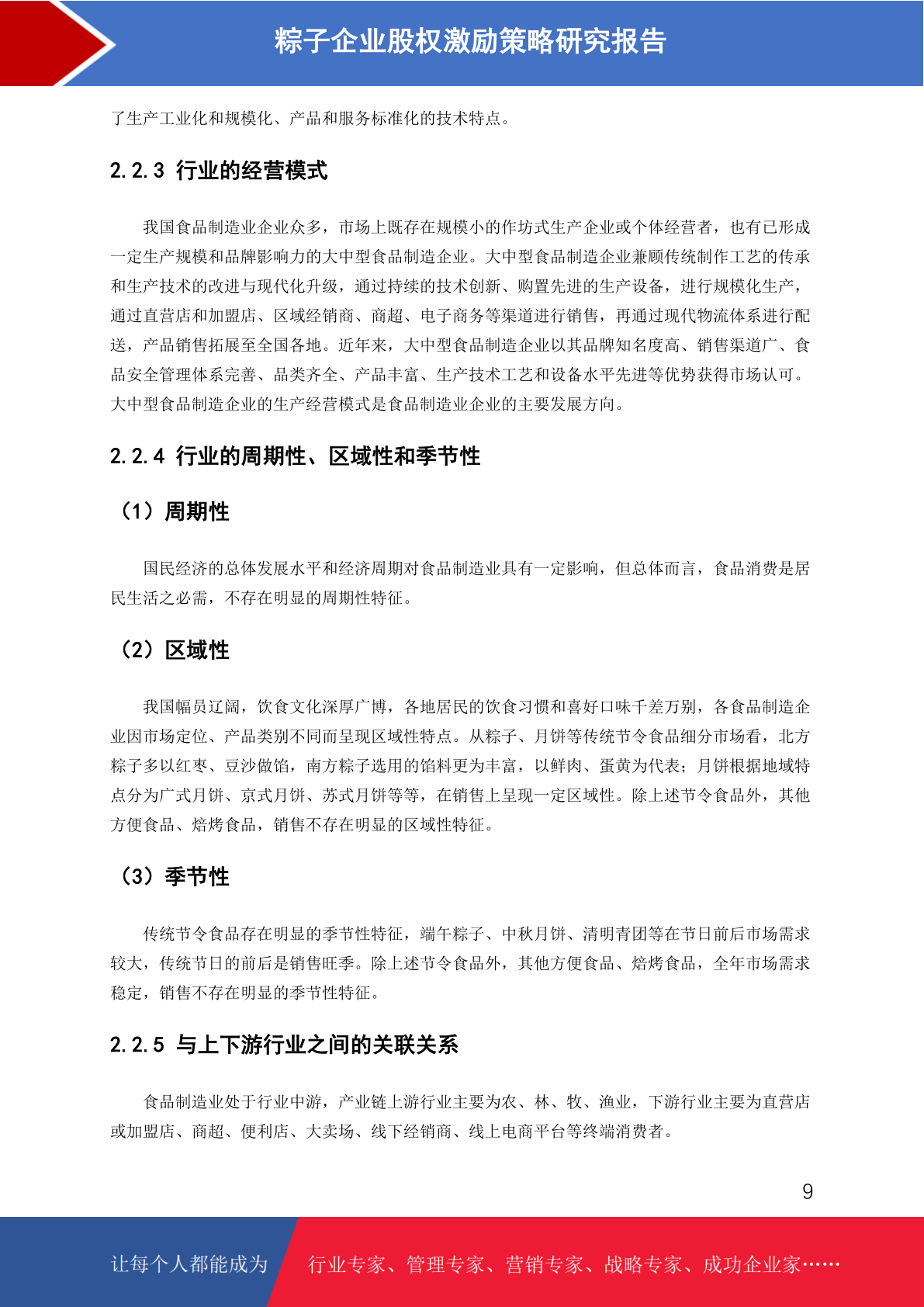 粽子企业股权激励策略研究报告

了生产工业化和规模化、产品和服务标准化的技术特点。

2.2.3 行业的经营模式

我国食品制造业企业众多，市场上既存在规模小的作坊式生产企业或个体经营者，也有已形成一定生产规模和品牌影响力的大中型食品制造企业。大中型食品制造企业兼顾传统制作工艺的传承和生产技术的改进与现代化升级，通过持续的技术创新、购置先进的生产设备，进行规模化生产，通过直营店和加盟店、区域经销商、商超、电子商务等渠道进行销售，再通过现代物流体系进行配送，产品销售拓展至全国各地。近年来，大中型食品制造企业以其品牌知名度高、销售渠道广、食品安全管理体系完善、品类齐全、产品丰富、生产技术工艺和设备水平先进等优势获得市场认可。大中型食品制造企业的生产经营模式是食品制造业企业的主要发展方向。

2.2.4 行业的周期性、区域性和季节性

（1）周期性

国民经济的总体发展水平和经济周期对食品制造业具有一定影响，但总体而言，食品消费是居民生活之必需，不存在明显的周期性特征。

（2）区域性

我国幅员辽阔，饮食文化深厚广博，各地居民的饮食习惯和喜好口味千差万别，各食品制造企业因市场定位、产品类别不同而呈现区域性特点。从粽子、月饼等传统节令食品细分市场看，北方粽子多以红枣、豆沙做馅，南方粽子选用的馅料更为丰富，以鲜肉、蛋黄为代表；月饼根据地域特点分为广式月饼、京式月饼、苏式月饼等等，在销售上呈现一定区域性。除上述节令食品外，其他方便食品、焙烤食品，销售不存在明显的区域性特征。

（3）季节性

传统节令食品存在明显的季节性特征，端午粽子、中秋月饼、清明青团等在节日前后市场需求较大，传统节日的前后是销售旺季。除上述节令食品外，其他方便食品、焙烤食品，全年市场需求稳定，销售不存在明显的季节性特征。

2.2.5 与上下游行业之间的关联关系

食品制造业处于行业中游，产业链上游行业主要为农、林、牧、渔业，下游行业主要为直营店或加盟店、商超、便利店、大卖场、线下经销商、线上电商平台等终端消费者。

9

让每个人都能成为 行业专家、管理专家、营销专家、战略专家、成功企业家……